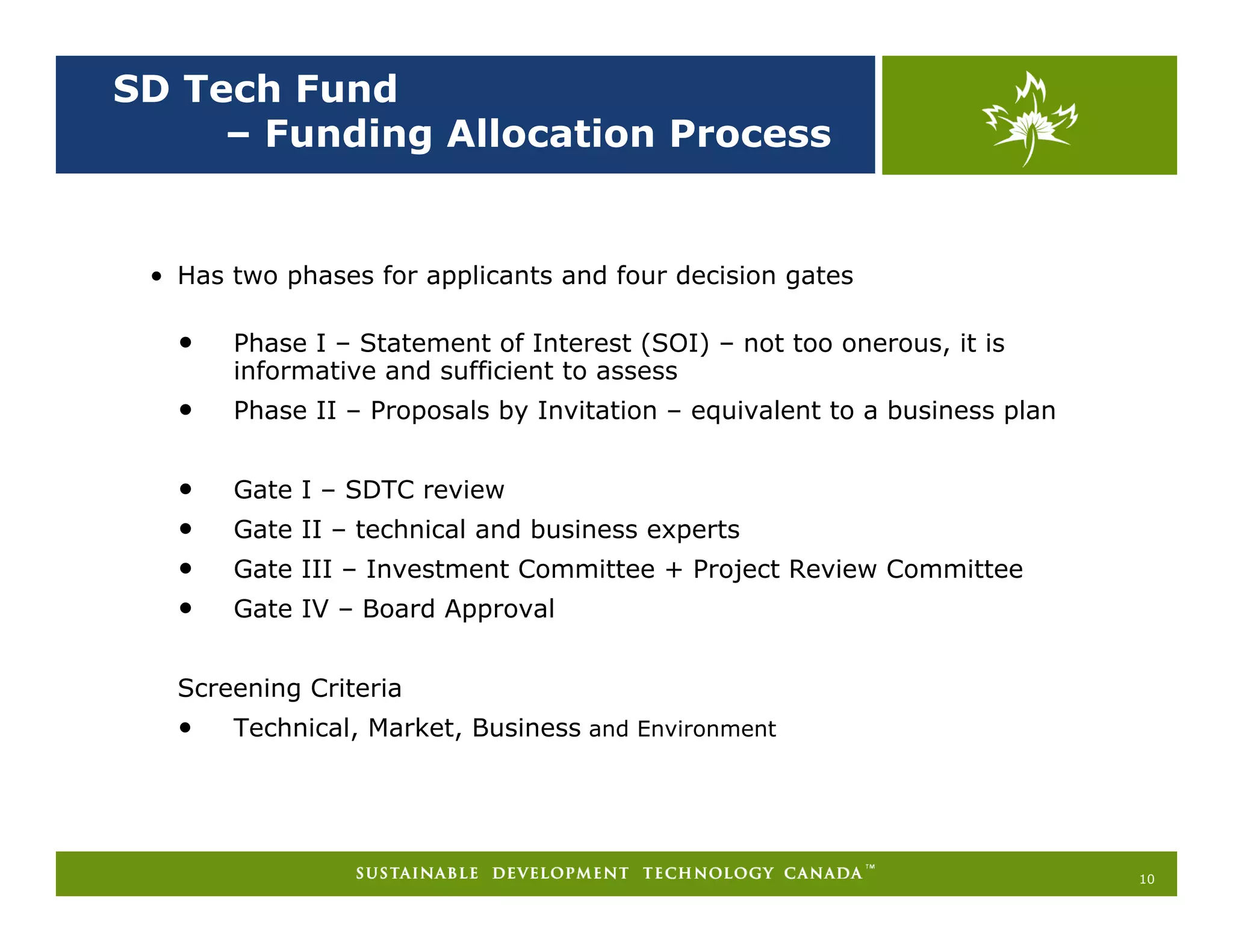 SD Tech Fund
– Funding Allocation Process

• Has two phases for applicants and four decision gates

• Phase I – Statement of Interest (SOI) – not too onerous, it is informative and sufficient to assess
• Phase II – Proposals by Invitation – equivalent to a business plan

• Gate I – SDTC review
• Gate II – technical and business experts
• Gate III – Investment Committee + Project Review Committee
• Gate IV – Board Approval

Screening Criteria
• Technical, Market, Business and Environment

SUSTAINABLE DEVELOPMENT TECHNOLOGY CANADA™

10